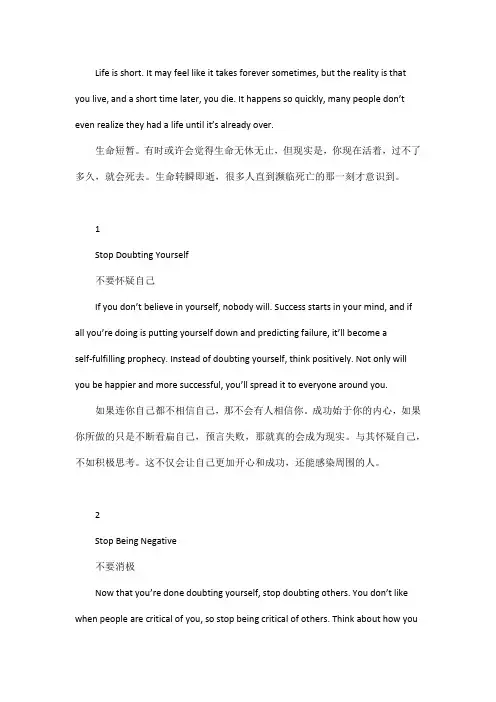 Life is short. It may feel like it takes forever sometimes, but the reality is that you live, and a short time later, you die. It happens so quickly, many people don't even realize they had a life until it's already over.

生命短暂。有时或许会觉得生命无休无止，但现实是，你现在活着，过不了多久，就会死去。生命转瞬即逝，很多人直到濒临死亡的那一刻才意识到。

1

Stop Doubting Yourself

不要怀疑自己

If you don't believe in yourself, nobody will. Success starts in your mind, and if all you're doing is putting yourself down and predicting failure, it'll become a self-fulfilling prophecy. Instead of doubting yourself, think positively. Not only will you be happier and more successful, you'll spread it to everyone around you.

如果连你自己都不相信自己，那不会有人相信你。成功始于你的内心，如果你所做的只是不断看扁自己，预言失败，那就真的会成为现实。与其怀疑自己，不如积极思考。这不仅会让自己更加开心和成功，还能感染周围的人。

2

Stop Being Negative

不要消极

Now that you're done doubting yourself, stop doubting others. You don't like when people are critical of you, so stop being critical of others. Think about how you